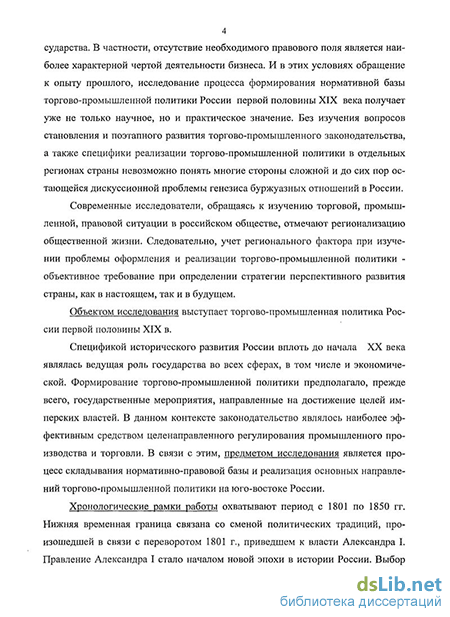 4

сударства. В частности, отсутствие необходимого правового поля является наиболее характерной чертой деятельности бизнеса. И в этих условиях обращение к опыту прошлого, исследование процесса формирования нормативной базы торгово-промышленной политики России первой половины XIX века получает уже не только научное, но и практическое значение. Без изучения вопросов становления и поэтапного развития торгово-промышленного законодательства, а также специфики реализации торгово-промышленной политики в отдельных регионах страны невозможно понять многие стороны сложной и до сих пор остающейся дискуссионной проблемы генезиса буржуазных отношений в России.

Современные исследователи, обращаясь к изучению торговой, промышленной, правовой ситуации в российском обществе, отмечают регионализацию общественной жизни. Следовательно, учет регионального фактора при изучении проблемы оформления и реализации торгово-промышленной политики - объективное требование при определении стратегии перспективного развития страны, как в настоящем, так и в будущем.

Объектом исследования выступает торгово-промышленная политика России первой половины XIX в.

Спецификой исторического развития России вплоть до начала XX века являлась ведущая роль государства во всех сферах, в том числе и экономической. Формирование торгово-промышленной политики предполагало, прежде всего, государственные мероприятия, направленные на достижение целей имперских властей. В данном контексте законодательство являлось наиболее эффективным средством целенаправленного регулирования промышленного производства и торговли. В связи с этим, предметом исследования является процесс складывания нормативно-правовой базы и реализация основных направлений торгово-промышленной политики на юго-востоке России.

Хронологические рамки работы охватывают период с 1801 по 1850 гг. Нижняя временная граница связана со сменой политических традиций, произошедшей в связи с переворотом 1801 г., приведшем к власти Александра I. Правление Александра I стало началом новой эпохи в истории России. Выбор

dsLib.net
библиотека диссертаций